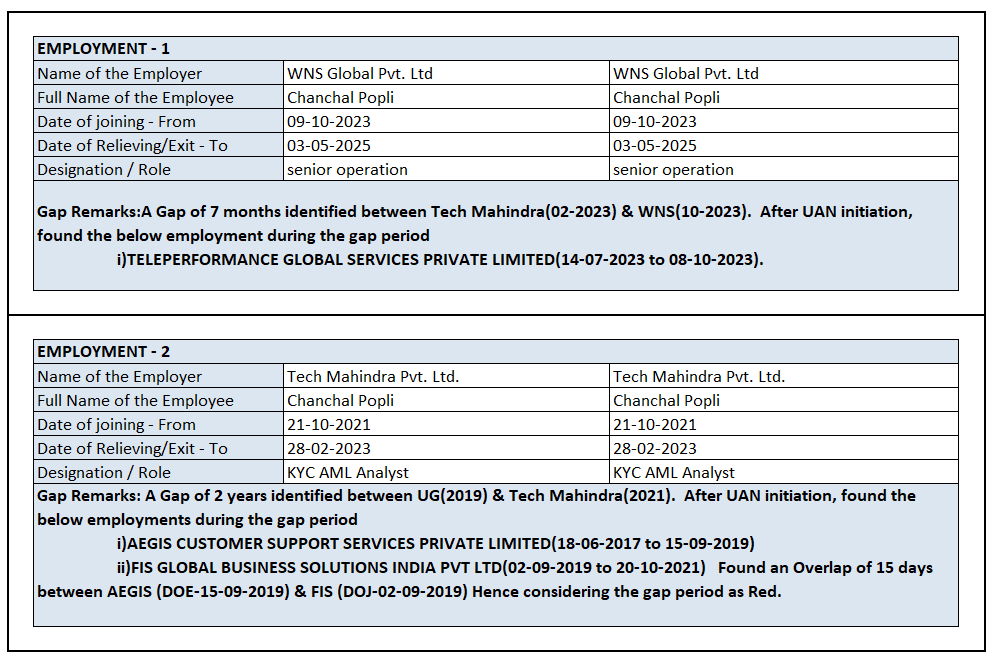 | EMPLOYMENT - 1 | | |
|---|---|---|
| Name of the Employer | WNS Global Pvt. Ltd | WNS Global Pvt. Ltd |
| Full Name of the Employee | Chanchal Popli | Chanchal Popli |
| Date of joining - From | 09-10-2023 | 09-10-2023 |
| Date of Relieving/Exit - To | 03-05-2025 | 03-05-2025 |
| Designation / Role | senior operation | senior operation |

Gap Remarks:A Gap of 7 months identified between Tech Mahindra(02-2023) & WNS(10-2023). After UAN initiation, found the below employment during the gap period
i)TELEPERFORMANCE GLOBAL SERVICES PRIVATE LIMITED(14-07-2023 to 08-10-2023).

| EMPLOYMENT - 2 | | |
|---|---|---|
| Name of the Employer | Tech Mahindra Pvt. Ltd. | Tech Mahindra Pvt. Ltd. |
| Full Name of the Employee | Chanchal Popli | Chanchal Popli |
| Date of joining - From | 21-10-2021 | 21-10-2021 |
| Date of Relieving/Exit - To | 28-02-2023 | 28-02-2023 |
| Designation / Role | KYC AML Analyst | KYC AML Analyst |

Gap Remarks: A Gap of 2 years identified between UG(2019) & Tech Mahindra(2021). After UAN initiation, found the below employments during the gap period
i)AEGIS CUSTOMER SUPPORT SERVICES PRIVATE LIMITED(18-06-2017 to 15-09-2019)
ii)FIS GLOBAL BUSINESS SOLUTIONS INDIA PVT LTD(02-09-2019 to 20-10-2021) Found an Overlap of 15 days between AEGIS (DOE-15-09-2019) & FIS (DOJ-02-09-2019) Hence considering the gap period as Red.